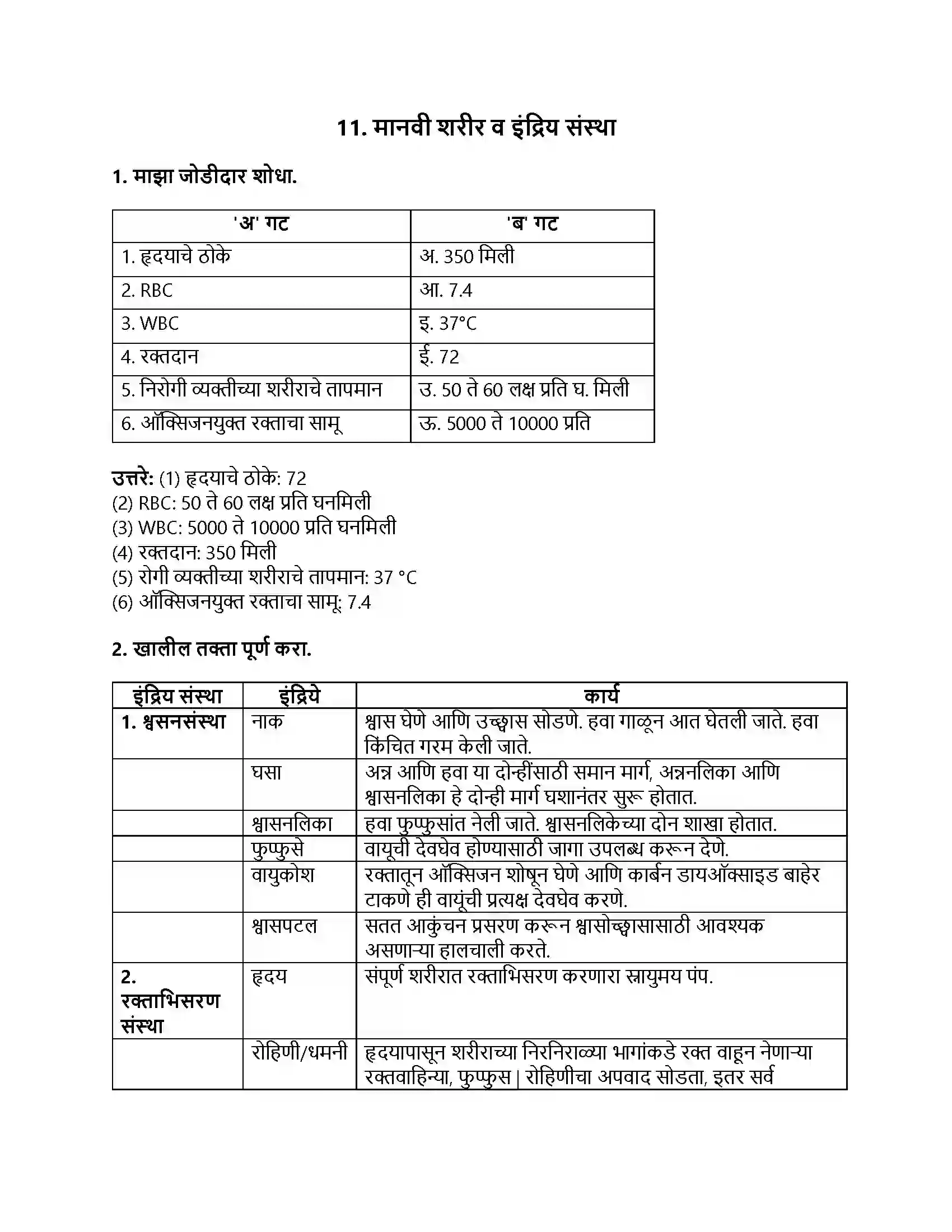 11. मानवी शरीर व इंद्रिय संस्था

1. माझा जोडीदार शोधा.

| 'अ' गट | 'ब' गट |
|---|---|
| 1. हृदयाचे ठोके | अ. 350 मिली |
| 2. RBC | आ. 7.4 |
| 3. WBC | इ. 37°C |
| 4. रक्तदान | ई. 72 |
| 5. निरोगी व्यक्तीच्या शरीराचे तापमान | उ. 50 ते 60 लक्ष प्रति घ. मिली |
| 6. ऑक्सिजनयुक्त रक्ताचा सामू | ऊ. 5000 ते 10000 प्रति |

उत्तरे: (1) हृदयाचे ठोके: 72
(2) RBC: 50 ते 60 लक्ष प्रति घनमिली
(3) WBC: 5000 ते 10000 प्रति घनमिली
(4) रक्तदान: 350 मिली
(5) रोगी व्यक्तीच्या शरीराचे तापमान: 37 °C
(6) ऑक्सिजनयुक्त रक्ताचा सामू: 7.4

2. खालील तक्ता पूर्ण करा.

| इंद्रिय संस्था | इंद्रिये | कार्य |
|---|---|---|
| 1. श्वसनसंस्था | नाक | श्वास घेणे आणि उच्छ्वास सोडणे. हवा गाळून आत घेतली जाते. हवा किंचित गरम केली जाते. |
| | घसा | अन्न आणि हवा या दोन्हींसाठी समान मार्ग, अन्ननलिका आणि श्वासनलिका हे दोन्ही मार्ग घशानंतर सुरू होतात. |
| | श्वासनलिका | हवा फुप्फुसांत नेली जाते. श्वासनलिकेच्या दोन शाखा होतात. |
| | फुप्फुसे | वायूची देवघेव होण्यासाठी जागा उपलब्ध करून देणे. |
| | वायुकोश | रक्तातून ऑक्सिजन शोषून घेणे आणि कार्बन डायऑक्साइड बाहेर टाकणे ही वायूंची प्रत्यक्ष देवघेव करणे. |
| | श्वासपटल | सतत आकुंचन प्रसरण करून श्वासोच्छ्वासासाठी आवश्यक असणाऱ्या हालचाली करते. |
| 2. रक्ताभिसरण संस्था | हृदय | संपूर्ण शरीरात रक्ताभिसरण करणारा स्नायुमय पंप. |
| | रोहिणी/धमनी | हृदयापासून शरीराच्या निरनिराळ्या भागांकडे रक्त वाहून नेणाऱ्या रक्तवाहिन्या, फुप्फुस | रोहिणीचा अपवाद सोडता, इतर सर्व |